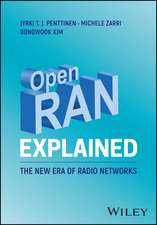 JYRKI T. J. PENTTINEN · MICHELE ZARRI
DONGWOOK KIM

Open
RAN
EXPLAINED

THE NEW ERA OF RADIO NETWORKS

WILEY